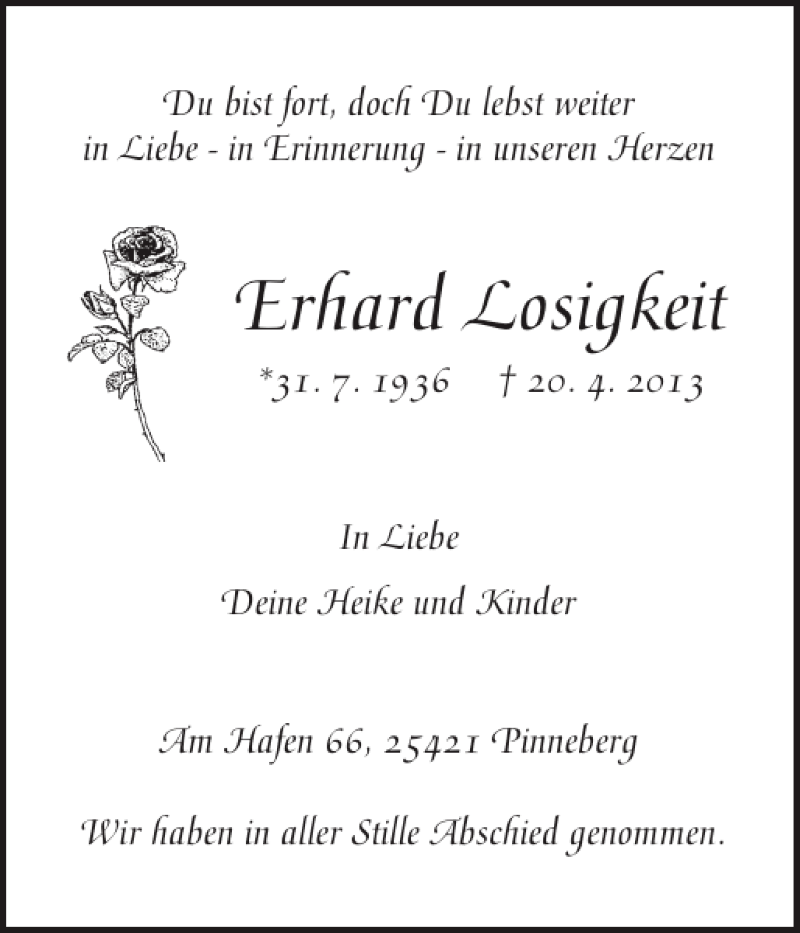 Du bist fort, doch Du lebst weiter
in Liebe - in Erinnerung - in unseren Herzen

Erhard Losigkeit

*31. 7. 1936 † 20. 4. 2013

In Liebe

Deine Heike und Kinder

Am Hafen 66, 25421 Pinneberg

Wir haben in aller Stille Abschied genommen.